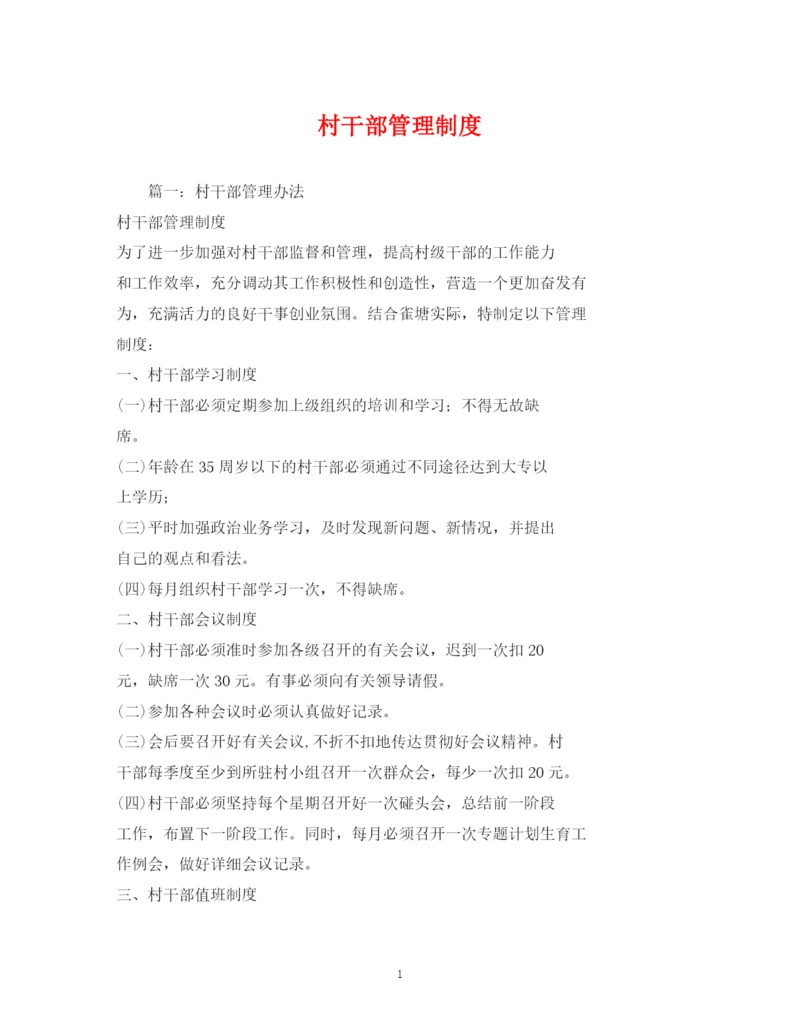 村干部管理制度

篇一：村干部管理办法

村干部管理制度

为了进一步加强对村干部监督和管理，提高村级干部的工作能力和工作效率，充分调动其工作积极性和创造性，营造一个更加奋发有为，充满活力的良好干事创业氛围。结合雀塘实际，特制定以下管理制度：

一、村干部学习制度

(一)村干部必须定期参加上级组织的培训和学习；不得无故缺席。

(二)年龄在35周岁以下的村干部必须通过不同途径达到大专以上学历；

(三)平时加强政治业务学习，及时发现新问题、新情况，并提出自己的观点和看法。

(四)每月组织村干部学习一次，不得缺席。

二、村干部会议制度

(一)村干部必须准时参加各级召开的有关会议，迟到一次扣20元，缺席一次30元。有事必须向有关领导请假。

(二)参加各种会议时必须认真做好记录。

(三)会后要召开好有关会议,不折不扣地传达贯彻好会议精神。村干部每季度至少到所驻村小组召开一次群众会，每少一次扣20元。

(四)村干部必须坚持每个星期召开好一次碰头会，总结前一阶段工作，布置下一阶段工作。同时，每月必须召开一次专题计划生育工作例会，做好详细会议记录。

三、村干部值班制度

1